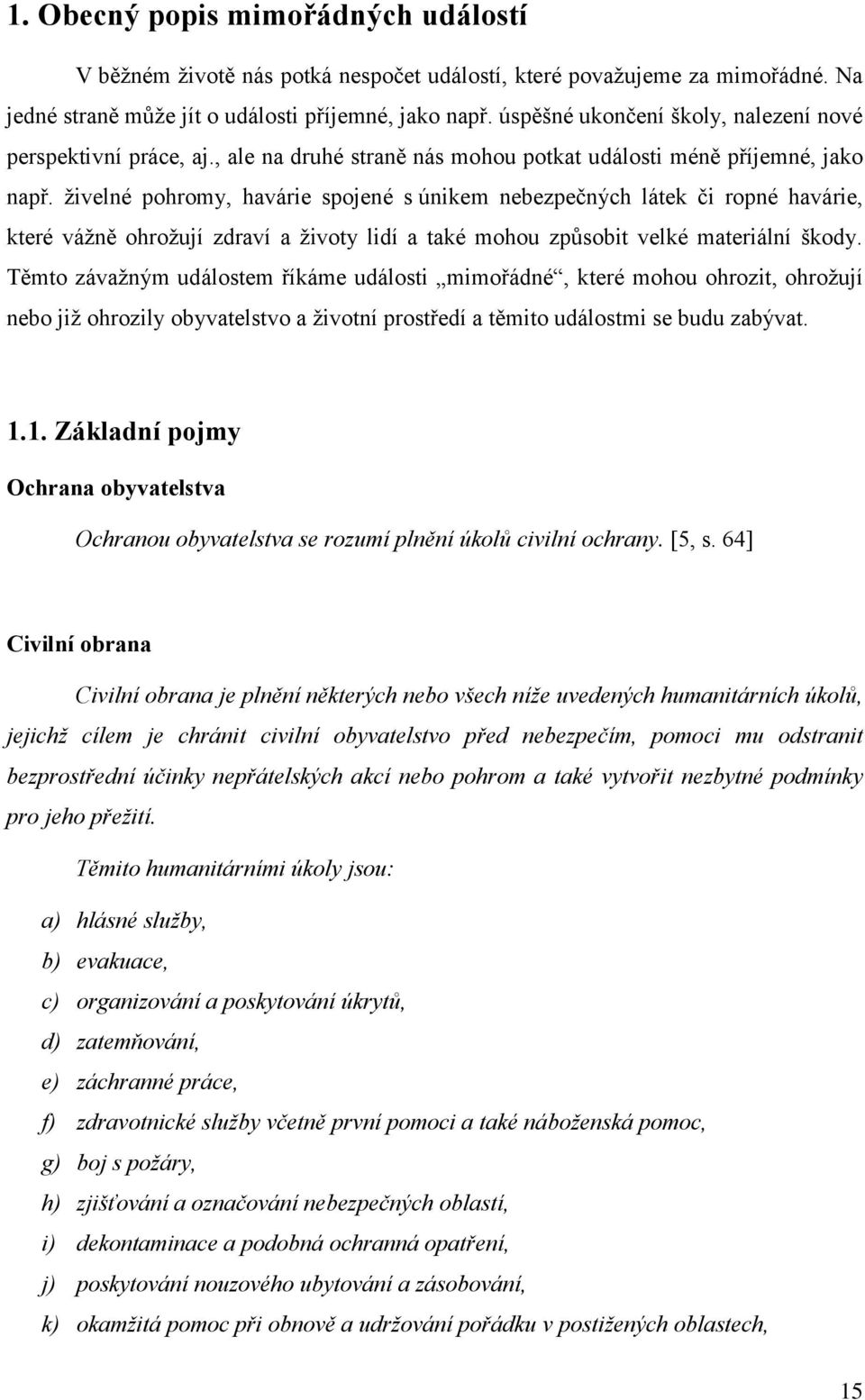 1. Obecný popis mimořádných událostí

V běžném životě nás potká nespočet událostí, které považujeme za mimořádné. Na jedné straně může jít o události příjemné, jako např. úspěšné ukončení školy, nalezení nové perspektivní práce, aj., ale na druhé straně nás mohou potkat události méně příjemné, jako např. živelné pohromy, havárie spojené s únikem nebezpečných látek či ropné havárie, které vážně ohrožují zdraví a životy lidí a také mohou způsobit velké materiální škody. Těmto závažným událostem říkáme události „mimořádné“, které mohou ohrozit, ohrožují nebo již ohrozily obyvatelstvo a životní prostředí a těmito událostmi se budu zabývat.

1.1. Základní pojmy

Ochrana obyvatelstva

Ochranou obyvatelstva se rozumí plnění úkolů civilní ochrany. [5, s. 64]

Civilní obrana

Civilní obrana je plnění některých nebo všech níže uvedených humanitárních úkolů, jejichž cílem je chránit civilní obyvatelstvo před nebezpečím, pomoci mu odstranit bezprostřední účinky nepřátelských akcí nebo pohrom a také vytvořit nezbytné podmínky pro jeho přežití.

Těmito humanitárními úkoly jsou:

a) hlásné služby,
b) evakuace,
c) organizování a poskytování úkrytů,
d) zatemňování,
e) záchranné práce,
f) zdravotnické služby včetně první pomoci a také náboženská pomoc,
g) boj s požáry,
h) zjišťování a označování nebezpečných oblastí,
i) dekontaminace a podobná ochranná opatření,
j) poskytování nouzového ubytování a zásobování,
k) okamžitá pomoc při obnově a udržování pořádku v postižených oblastech,

15